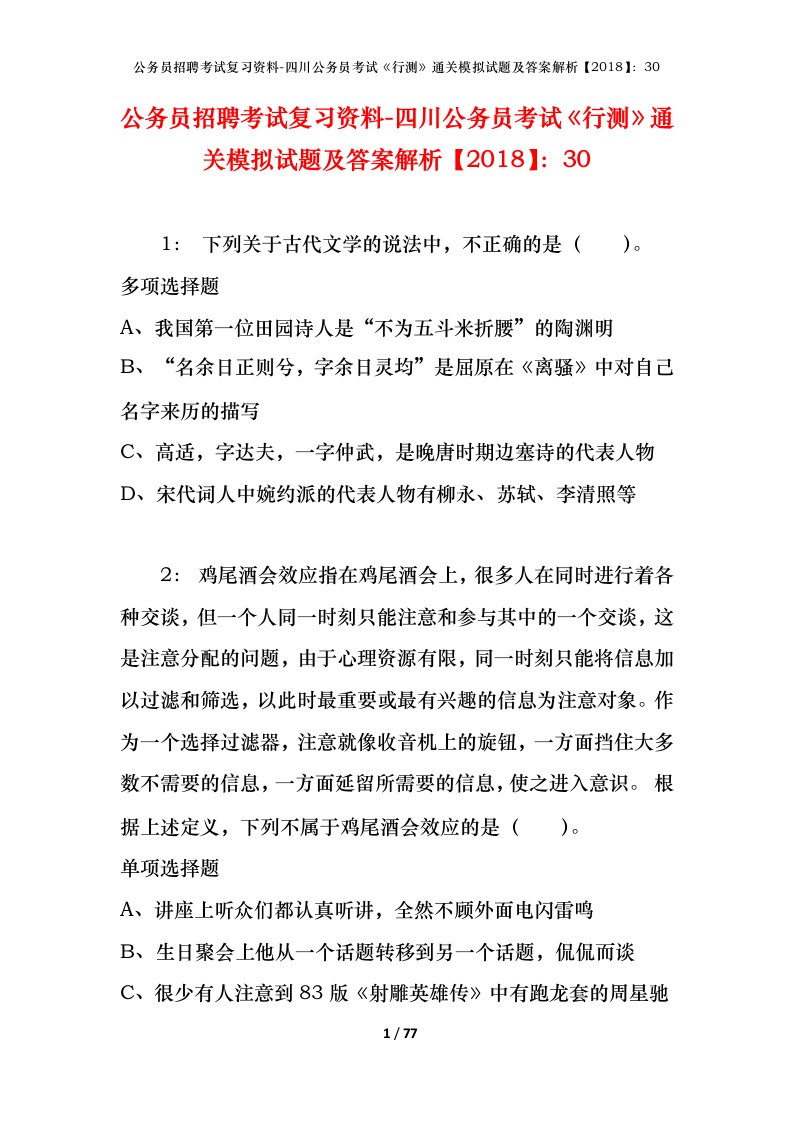 公务员招聘考试复习资料-四川公务员考试《行测》通关模拟试题及答案解析【2018】：30

公务员招聘考试复习资料-四川公务员考试《行测》通关模拟试题及答案解析【2018】：30

1： 下列关于古代文学的说法中，不正确的是（　　）。

多项选择题

A、我国第一位田园诗人是“不为五斗米折腰”的陶渊明

B、“名余日正则兮，字余日灵均”是屈原在《离骚》中对自己名字来历的描写

C、高适，字达夫，一字仲武，是晚唐时期边塞诗的代表人物

D、宋代词人中婉约派的代表人物有柳永、苏轼、李清照等

2： 鸡尾酒会效应指在鸡尾酒会上，很多人在同时进行着各种交谈，但一个人同一时刻只能注意和参与其中的一个交谈，这是注意分配的问题，由于心理资源有限，同一时刻只能将信息加以过滤和筛选，以此时最重要或最有兴趣的信息为注意对象。作为一个选择过滤器，注意就像收音机上的旋钮，一方面挡住大多数不需要的信息，一方面延留所需要的信息，使之进入意识。 根据上述定义，下列不属于鸡尾酒会效应的是（　　）。

单项选择题

A、讲座上听众们都认真听讲，全然不顾外面电闪雷鸣

B、生日聚会上他从一个话题转移到另一个话题，侃侃而谈

C、很少有人注意到83版《射雕英雄传》中有跑龙套的周星驰

1 / 77